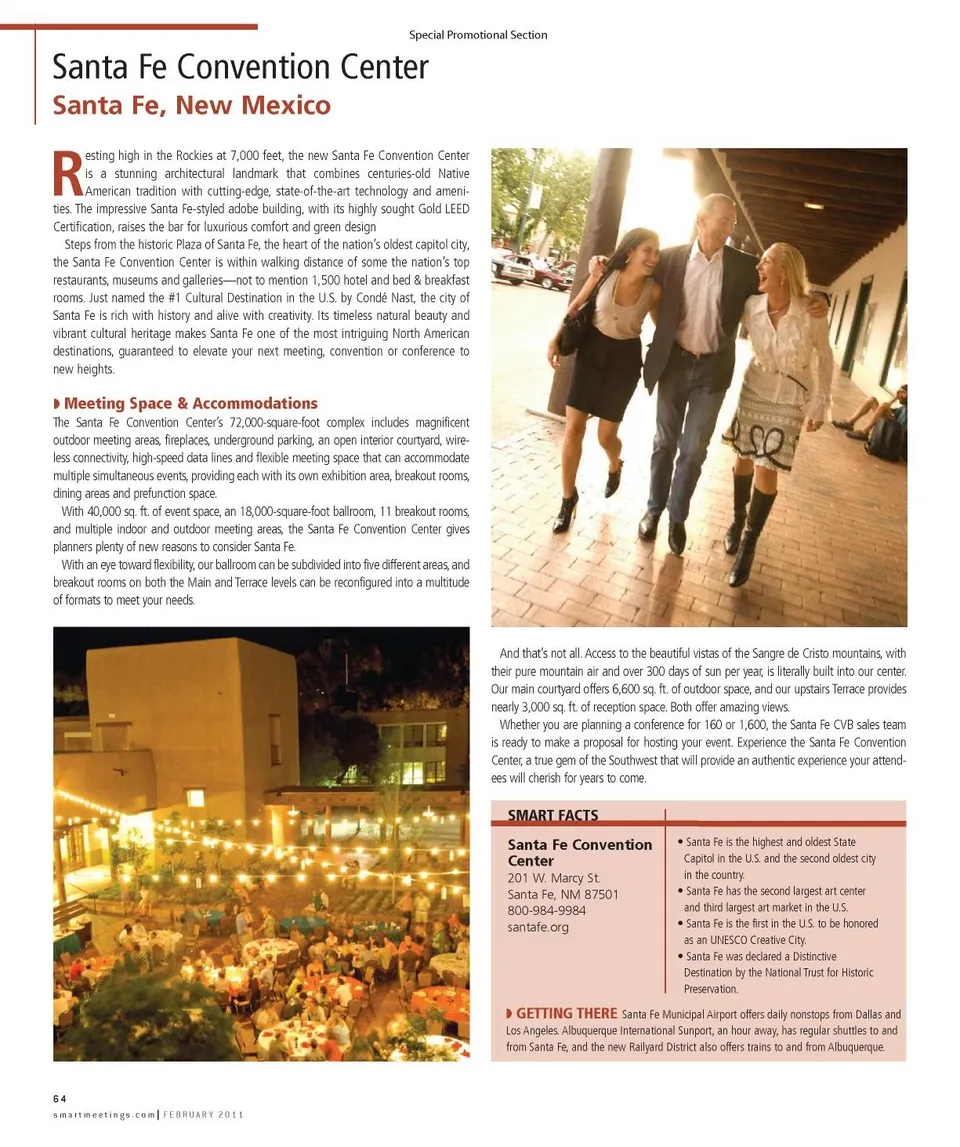 Special Promotional Section

Santa Fe Convention Center
Santa Fe, New Mexico

Resting high in the Rockies at 7,000 feet, the new Santa Fe Convention Center is a stunning architectural landmark that combines centuries-old Native American tradition with cutting-edge, state-of-the-art technology and amenities. The impressive Santa Fe-styled adobe building, with its highly sought Gold LEED Certification, raises the bar for luxurious comfort and green design

Steps from the historic Plaza of Santa Fe, the heart of the nation's oldest capitol city, the Santa Fe Convention Center is within walking distance of some the nation's top restaurants, museums and galleries—not to mention 1,500 hotel and bed & breakfast rooms. Just named the #1 Cultural Destination in the U.S. by Condé Nast, the city of Santa Fe is rich with history and alive with creativity. Its timeless natural beauty and vibrant cultural heritage makes Santa Fe one of the most intriguing North American destinations, guaranteed to elevate your next meeting, convention or conference to new heights.

Meeting Space & Accommodations
The Santa Fe Convention Center's 72,000-square-foot complex includes magnificent outdoor meeting areas, fireplaces, underground parking, an open interior courtyard, wireless connectivity, high-speed data lines and flexible meeting space that can accommodate multiple simultaneous events, providing each with its own exhibition area, breakout rooms, dining areas and prefunction space.

With 40,000 sq. ft. of event space, an 18,000-square-foot ballroom, 11 breakout rooms, and multiple indoor and outdoor meeting areas, the Santa Fe Convention Center gives planners plenty of new reasons to consider Santa Fe.

With an eye toward flexibility, our ballroom can be subdivided into five different areas, and breakout rooms on both the Main and Terrace levels can be reconfigured into a multitude of formats to meet your needs.

And that's not all. Access to the beautiful vistas of the Sangre de Cristo mountains, with their pure mountain air and over 300 days of sun per year, is literally built into our center. Our main courtyard offers 6,600 sq. ft. of outdoor space, and our upstairs Terrace provides nearly 3,000 sq. ft. of reception space. Both offer amazing views.

Whether you are planning a conference for 160 or 1,600, the Santa Fe CVB sales team is ready to make a proposal for hosting your event. Experience the Santa Fe Convention Center, a true gem of the Southwest that will provide an authentic experience your attendees will cherish for years to come.

SMART FACTS
Santa Fe Convention Center
201 W. Marcy St.
Santa Fe, NM 87501
800-984-9984
santafe.org

• Santa Fe is the highest and oldest State Capitol in the U.S. and the second oldest city in the country.
• Santa Fe has the second largest art center and third largest art market in the U.S.
• Santa Fe is the first in the U.S. to be honored as an UNESCO Creative City.
• Santa Fe was declared a Distinctive Destination by the National Trust for Historic Preservation.

GETTING THERE Santa Fe Municipal Airport offers daily nonstops from Dallas and Los Angeles. Albuquerque International Sunport, an hour away, has regular shuttles to and from Santa Fe, and the new Railyard District also offers trains to and from Albuquerque.

64
smartmeetings.com | FEBRUARY 2011